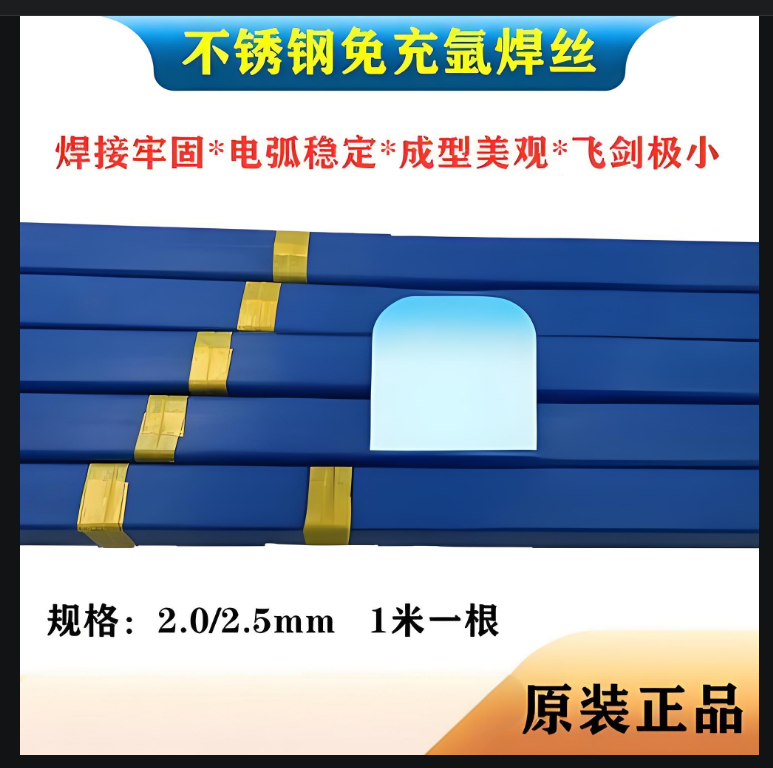 不锈钢免充氩焊丝

焊接牢固*电弧稳定*成型美观*飞剑极小

规格：2.0/2.5mm 1米一根

原装正品